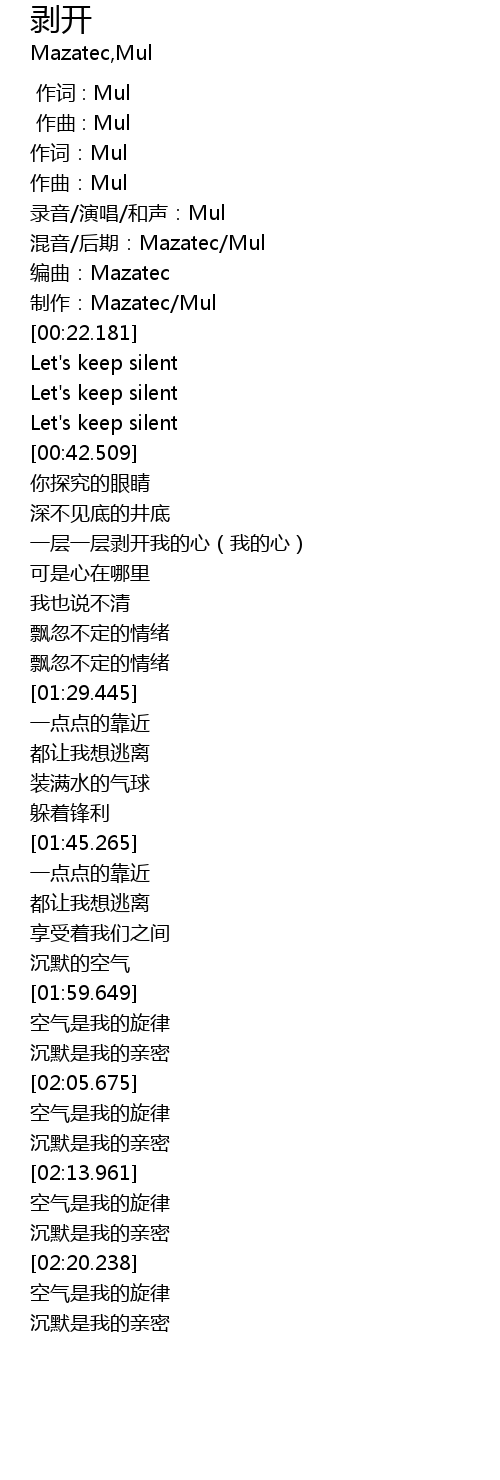 剥开
Mazatec,Mul

作词 : Mul
作曲 : Mul
作词：Mul
作曲：Mul
录音/演唱/和声：Mul
混音/后期：Mazatec/Mul
编曲：Mazatec
制作：Mazatec/Mul
[00:22.181]
Let's keep silent
Let's keep silent
Let's keep silent
[00:42.509]
你探究的眼睛
深不见底的井底
一层一层剥开我的心（我的心）
可是心在哪里
我也说不清
飘忽不定的情绪
飘忽不定的情绪
[01:29.445]
一点点的靠近
都让我想逃离
装满水的气球
躲着锋利
[01:45.265]
一点点的靠近
都让我想逃离
享受着我们之间
沉默的空气
[01:59.649]
空气是我的旋律
沉默是我的亲密
[02:05.675]
空气是我的旋律
沉默是我的亲密
[02:13.961]
空气是我的旋律
沉默是我的亲密
[02:20.238]
空气是我的旋律
沉默是我的亲密